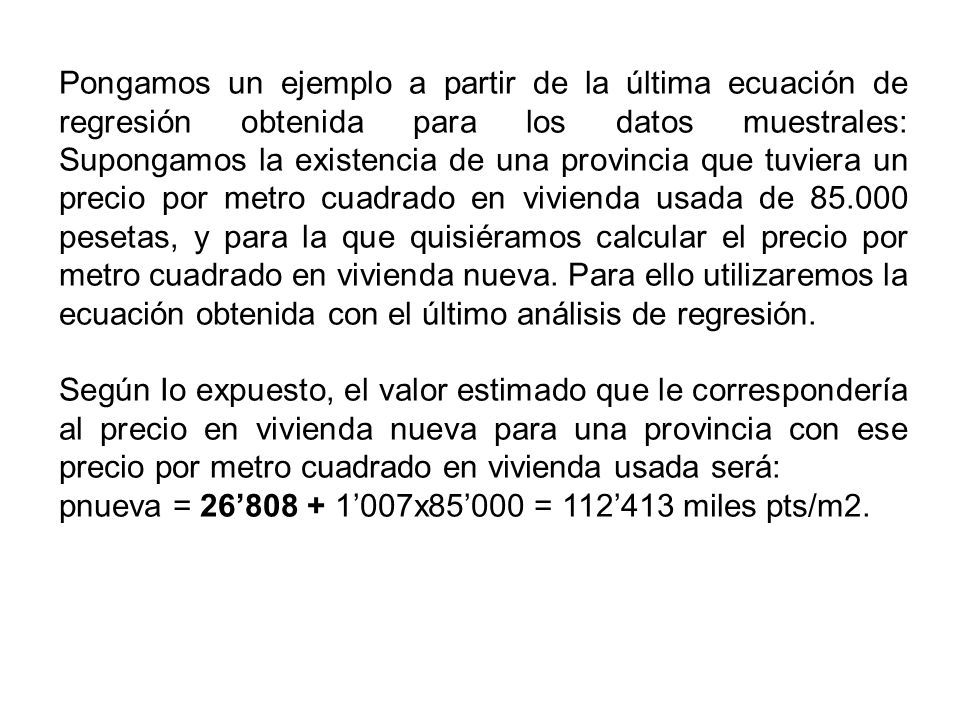 Pongamos un ejemplo a partir de la última ecuación de regresión obtenida para los datos muestrales: Supongamos la existencia de una provincia que tuviera un precio por metro cuadrado en vivienda usada de 85.000 pesetas, y para la que quisiéramos calcular el precio por metro cuadrado en vivienda nueva. Para ello utilizaremos la ecuación obtenida con el último análisis de regresión.

Según lo expuesto, el valor estimado que le correspondería al precio en vivienda nueva para una provincia con ese precio por metro cuadrado en vivienda usada será:
pnueva = 26’808 + 1’007x85’000 = 112’413 miles pts/m2.